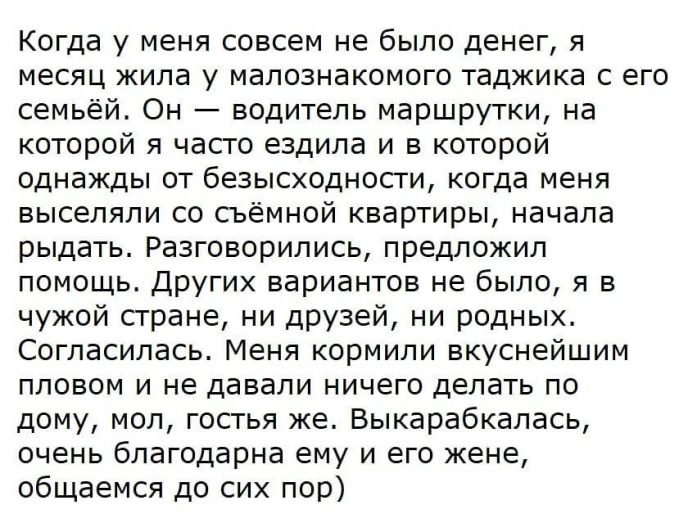 Когда у меня совсем не было денег, я месяц жила у малознакомого таджика с его семьёй. Он — водитель маршрутки, на которой я часто ездила и в которой однажды от безысходности, когда меня выселяли со съёмной квартиры, начала рыдать. Разговорились, предложил помощь. Других вариантов не было, я в чужой стране, ни друзей, ни родных. Согласилась. Меня кормили вкуснейшим пловом и не давали ничего делать по дому, мол, гостья же. Выкарабкалась, очень благодарна ему и его жене, общаемся до сих пор)